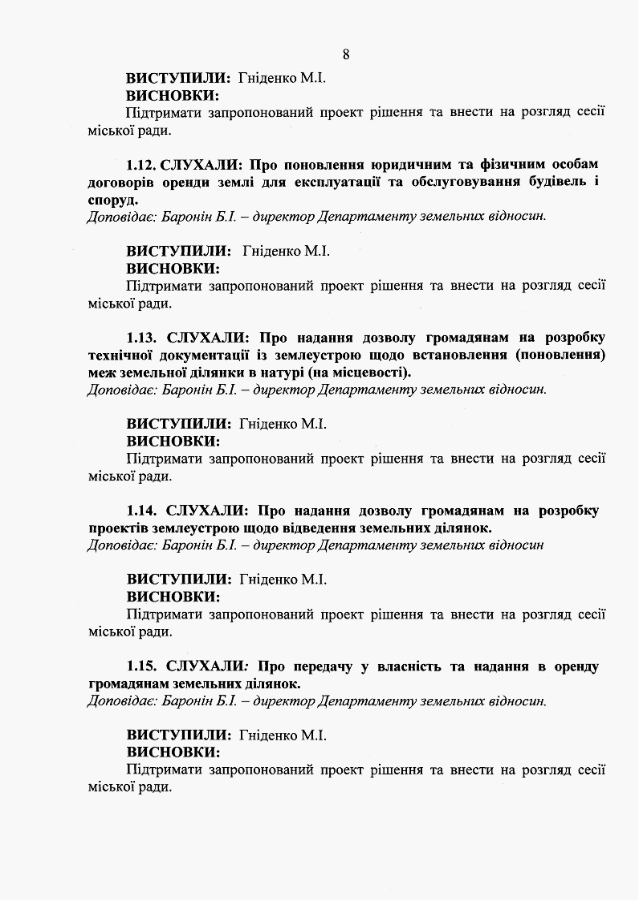 8

ВИСТУПИЛИ: Гніденко М.І.
ВИСНОВКИ:
Підтримати запропонований проект рішення та внести на розгляд сесії міської ради.

1.12. СЛУХАЛИ: Про поновлення юридичним та фізичним особам договорів оренди землі для експлуатації та обслуговування будівель і споруд.
Доповідає: Баронін Б.І. – директор Департаменту земельних відносин.

ВИСТУПИЛИ: Гніденко М.І.
ВИСНОВКИ:
Підтримати запропонований проект рішення та внести на розгляд сесії міської ради.

1.13. СЛУХАЛИ: Про надання дозволу громадянам на розробку технічної документації із землеустрою щодо встановлення (поновлення) меж земельної ділянки в натурі (на місцевості).
Доповідає: Баронін Б.І. – директор Департаменту земельних відносин.

ВИСТУПИЛИ: Гніденко М.І.
ВИСНОВКИ:
Підтримати запропонований проект рішення та внести на розгляд сесії міської ради.

1.14. СЛУХАЛИ: Про надання дозволу громадянам на розробку проектів землеустрою щодо відведення земельних ділянок.
Доповідає: Баронін Б.І. – директор Департаменту земельних відносин

ВИСТУПИЛИ: Гніденко М.І.
ВИСНОВКИ:
Підтримати запропонований проект рішення та внести на розгляд сесії міської ради.

1.15. СЛУХАЛИ: Про передачу у власність та надання в оренду громадянам земельних ділянок.
Доповідає: Баронін Б.І. – директор Департаменту земельних відносин.

ВИСТУПИЛИ: Гніденко М.І.
ВИСНОВКИ:
Підтримати запропонований проект рішення та внести на розгляд сесії міської ради.